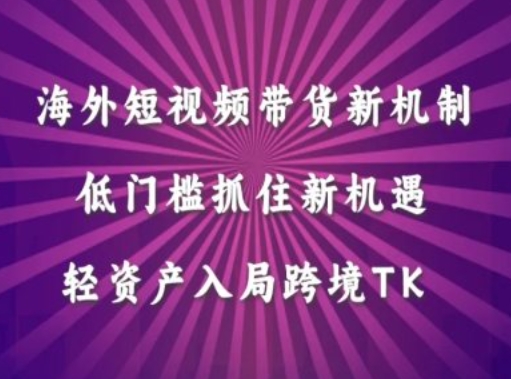 海外短视频带货新机制

低门槛抓住新机遇

轻资产入局跨境TK